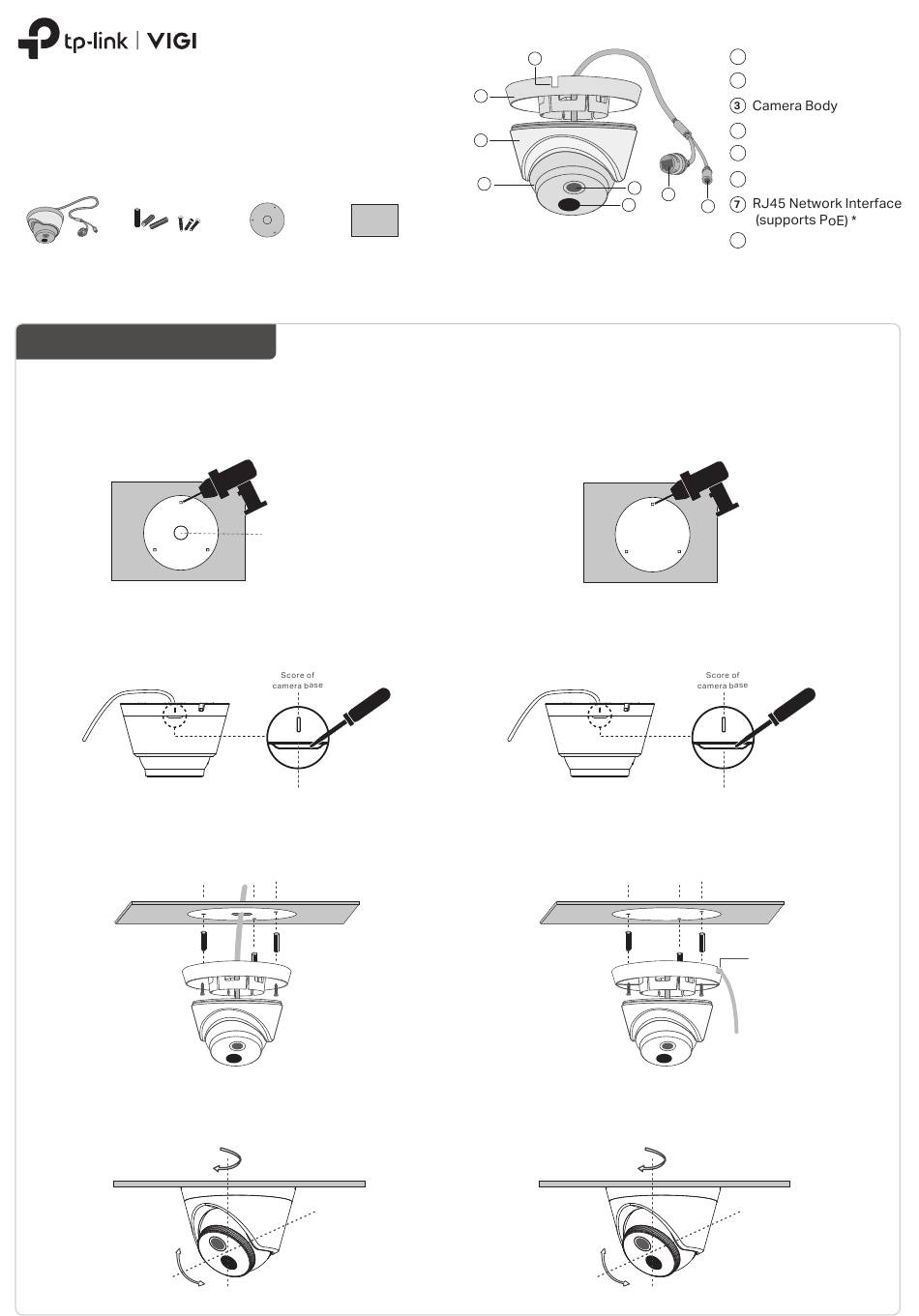 tp-link | VIGI

3 Camera Body

7 RJ45 Network Interface (supports PoE) *

Score of camera base

Score of camera base